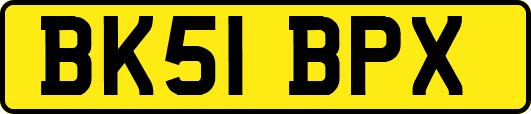 BK51 BPX